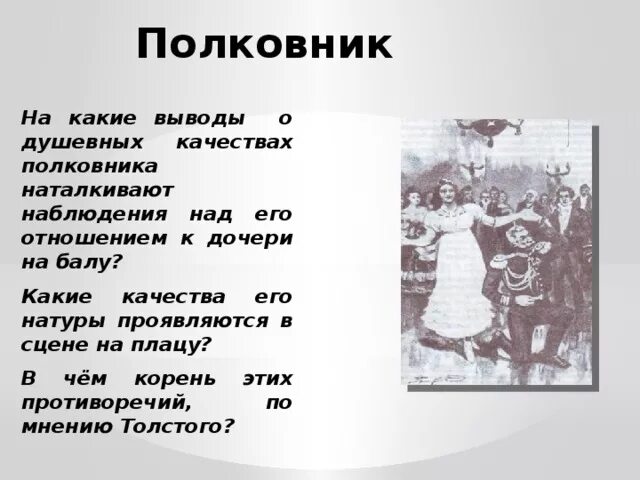 Полковник

На какие выводы о душевных качествах полковника наталкивают наблюдения над его отношением к дочери на балу?

Какие качества его натуры проявляются в сцене на плацу?

В чём корень этих противоречий, по мнению Толстого?